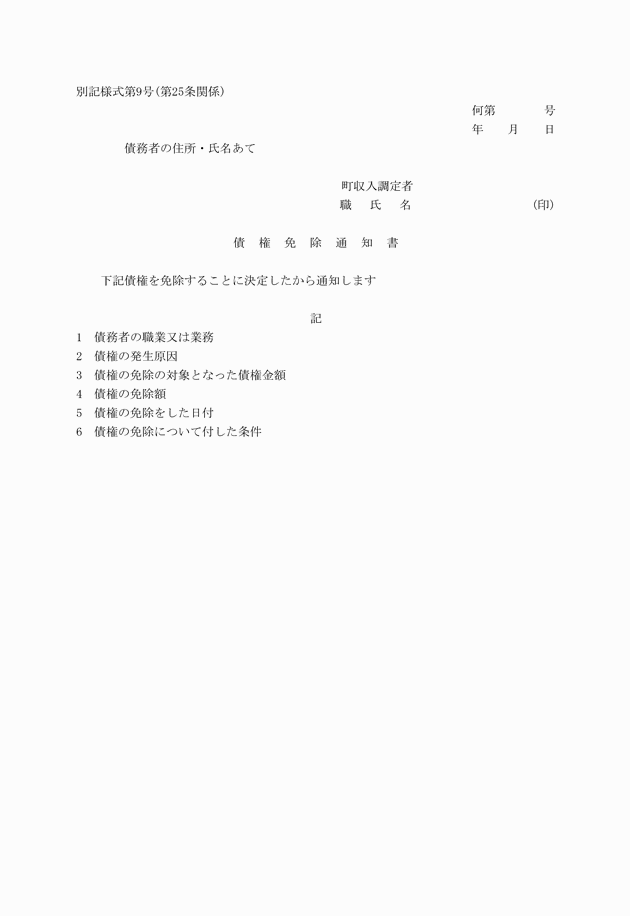 別記様式第9号(第25条関係)

何第　　　号
年　　月　　日

債務者の住所・氏名あて

町収入調定者
職　氏　名　　　　　　　　(印)

債　権　免　除　通　知　書

下記債権を免除することに決定したから通知します

記

1　債務者の職業又は業務
2　債権の発生原因
3　債権の免除の対象となった債権金額
4　債権の免除額
5　債権の免除をした日付
6　債権の免除について付した条件